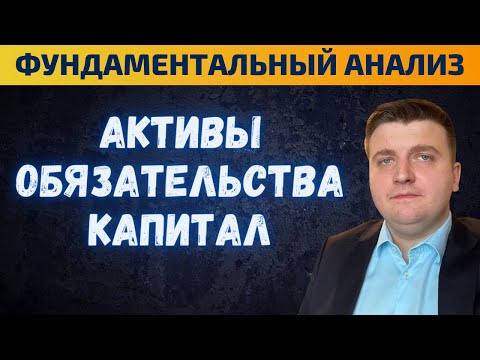 ФУНДАМЕНТАЛЬНЫЙ АНАЛИЗ

АКТИВЫ
ОБЯЗАТЕЛЬСТВА
КАПИТАЛ